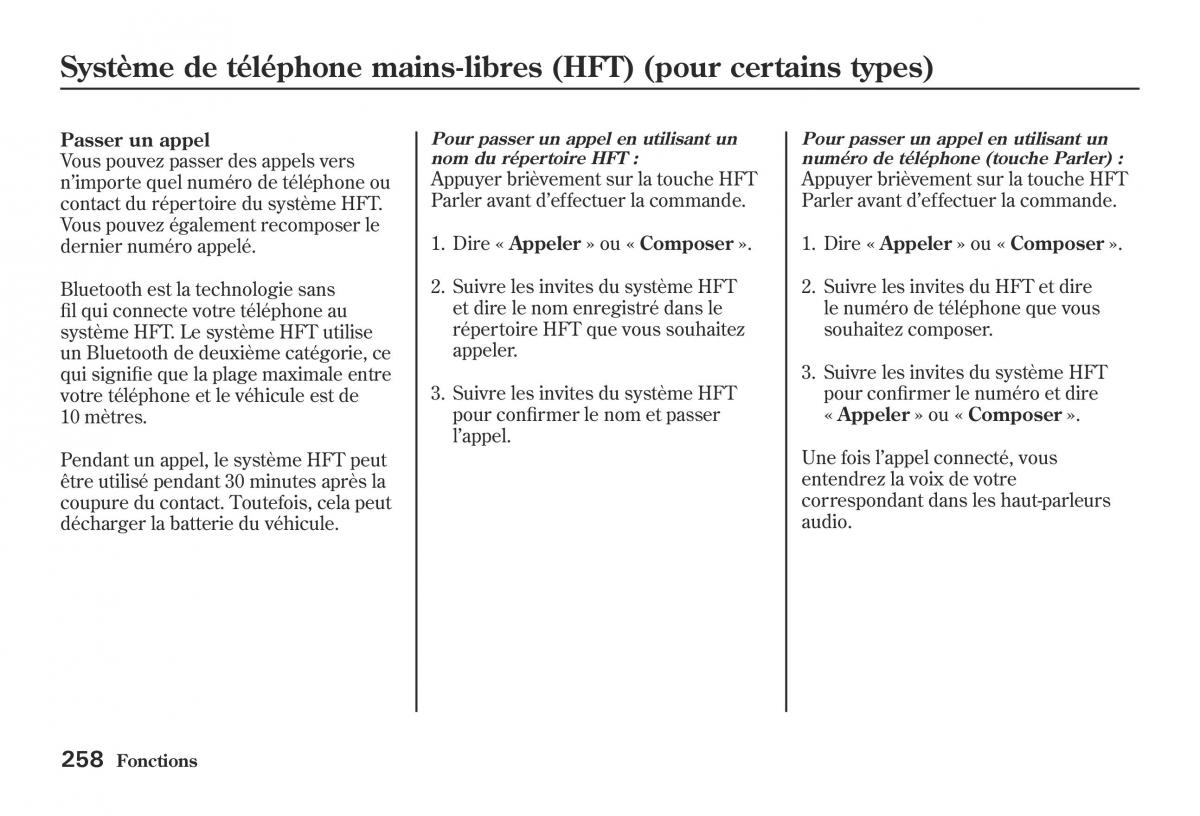 Système de téléphone mains-libres (HFT) (pour certains types)

Passer un appel
Vous pouvez passer des appels vers n'importe quel numéro de téléphone ou contact du répertoire du système HFT. Vous pouvez également recomposer le dernier numéro appelé.

Bluetooth est la technologie sans fil qui connecte votre téléphone au système HFT. Le système HFT utilise un Bluetooth de deuxième catégorie, ce qui signifie que la plage maximale entre votre téléphone et le véhicule est de 10 mètres.

Pendant un appel, le système HFT peut être utilisé pendant 30 minutes après la coupure du contact. Toutefois, cela peut décharger la batterie du véhicule.

Pour passer un appel en utilisant un nom du répertoire HFT :
Appuyer brièvement sur la touche HFT Parler avant d'effectuer la commande.

1. Dire « Appeler » ou « Composer ».

2. Suivre les invites du système HFT et dire le nom enregistré dans le répertoire HFT que vous souhaitez appeler.

3. Suivre les invites du système HFT pour confirmer le nom et passer l'appel.

Pour passer un appel en utilisant un numéro de téléphone (touche Parler) :
Appuyer brièvement sur la touche HFT Parler avant d'effectuer la commande.

1. Dire « Appeler » ou « Composer ».

2. Suivre les invites du HFT et dire le numéro de téléphone que vous souhaitez composer.

3. Suivre les invites du système HFT pour confirmer le numéro et dire « Appeler » ou « Composer ».

Une fois l'appel connecté, vous entendrez la voix de votre correspondant dans les haut-parleurs audio.

258 Fonctions